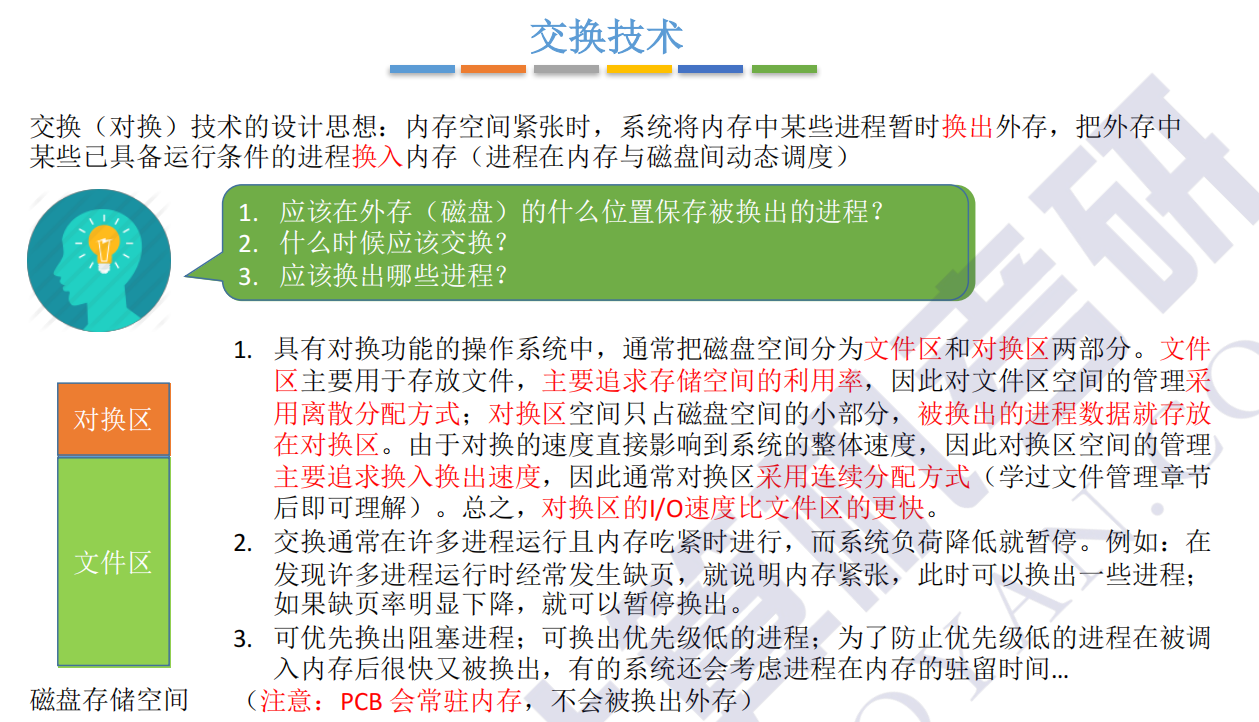 交换技术

交换（对换）技术的设计思想：内存空间紧张时，系统将内存中某些进程暂时换出外存，把外存中某些已具备运行条件的进程换入内存（进程在内存与磁盘间动态调度）

1. 应该在外存（磁盘）的什么位置保存被换出的进程？
2. 什么时候应该交换？
3. 应该换出哪些进程？

对换区

文件区

磁盘存储空间

1. 具有对换功能的操作系统中，通常把磁盘空间分为文件区和对换区两部分。文件区主要用于存放文件，主要追求存储空间的利用率，因此对文件区空间的管理采用离散分配方式；对换区空间只占磁盘空间的小部分，被换出的进程数据就存放在对换区。由于对换的速度直接影响到系统的整体速度，因此对换区空间的管理主要追求换入换出速度，因此通常对换区采用连续分配方式（学过文件管理章节后即可理解）。总之，对换区的I/O速度比文件区的更快。
2. 交换通常在许多进程运行且内存吃紧时进行，而系统负荷降低就暂停。例如：在发现许多进程运行时经常发生缺页，就说明内存紧张，此时可以换出一些进程；如果缺页率明显下降，就可以暂停换出。
3. 可优先换出阻塞进程；可换出优先级低的进程；为了防止优先级低的进程在被调入内存后很快又被换出，有的系统还会考虑进程在内存的驻留时间...

（注意：PCB 会常驻内存，不会被换出外存）